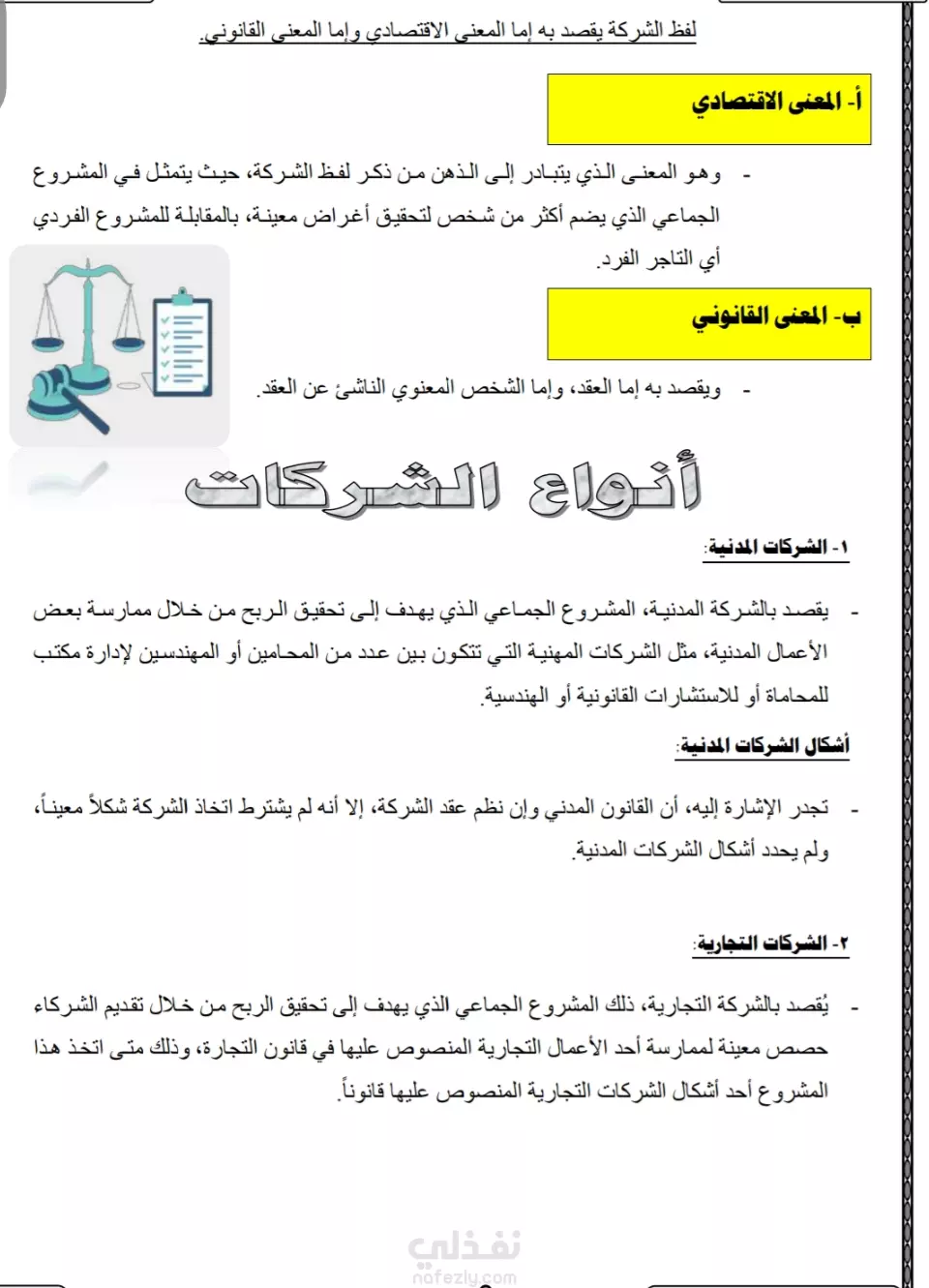 لفظ الشركة يقصد به إما المعنى الاقتصادي وإما المعنى القانوني.

أ- المعنى الاقتصادي

- وهو المعنى الذي يتبادر إلى الذهن من ذكر لفظ الشركة، حيث يتمثل في المشروع الجماعي الذي يضم أكثر من شخص لتحقيق أغراض معينة، بالمقابلة للمشروع الفردي أي التاجر الفرد.

ب- المعنى القانوني

- ويقصد به إما العقد، وإما الشخص المعنوي الناشئ عن العقد.

أنواع الشركات

١- الشركات المدنية:

- يقصد بالشركة المدنية، المشروع الجماعي الذي يهدف إلى تحقيق الربح من خلال ممارسة بعض الأعمال المدنية، مثل الشركات المهنية التي تتكون بين عدد من المحامين أو المهندسين لإدارة مكتب للمحاماة أو للاستشارات القانونية أو الهندسية.

أشكال الشركات المدنية:

- تجدر الإشارة إليه، أن القانون المدني وإن نظم عقد الشركة، إلا أنه لم يشترط اتخاذ الشركة شكلاً معيناً، ولم يحدد أشكال الشركات المدنية.

٢- الشركات التجارية:

- يُقصد بالشركة التجارية، ذلك المشروع الجماعي الذي يهدف إلى تحقيق الربح من خلال تقديم الشركاء حصص معينة لممارسة أحد الأعمال التجارية المنصوص عليها في قانون التجارة، وذلك متى اتخذ هذا المشروع أحد أشكال الشركات التجارية المنصوص عليها قانوناً.

نفذلي
nafezly.com